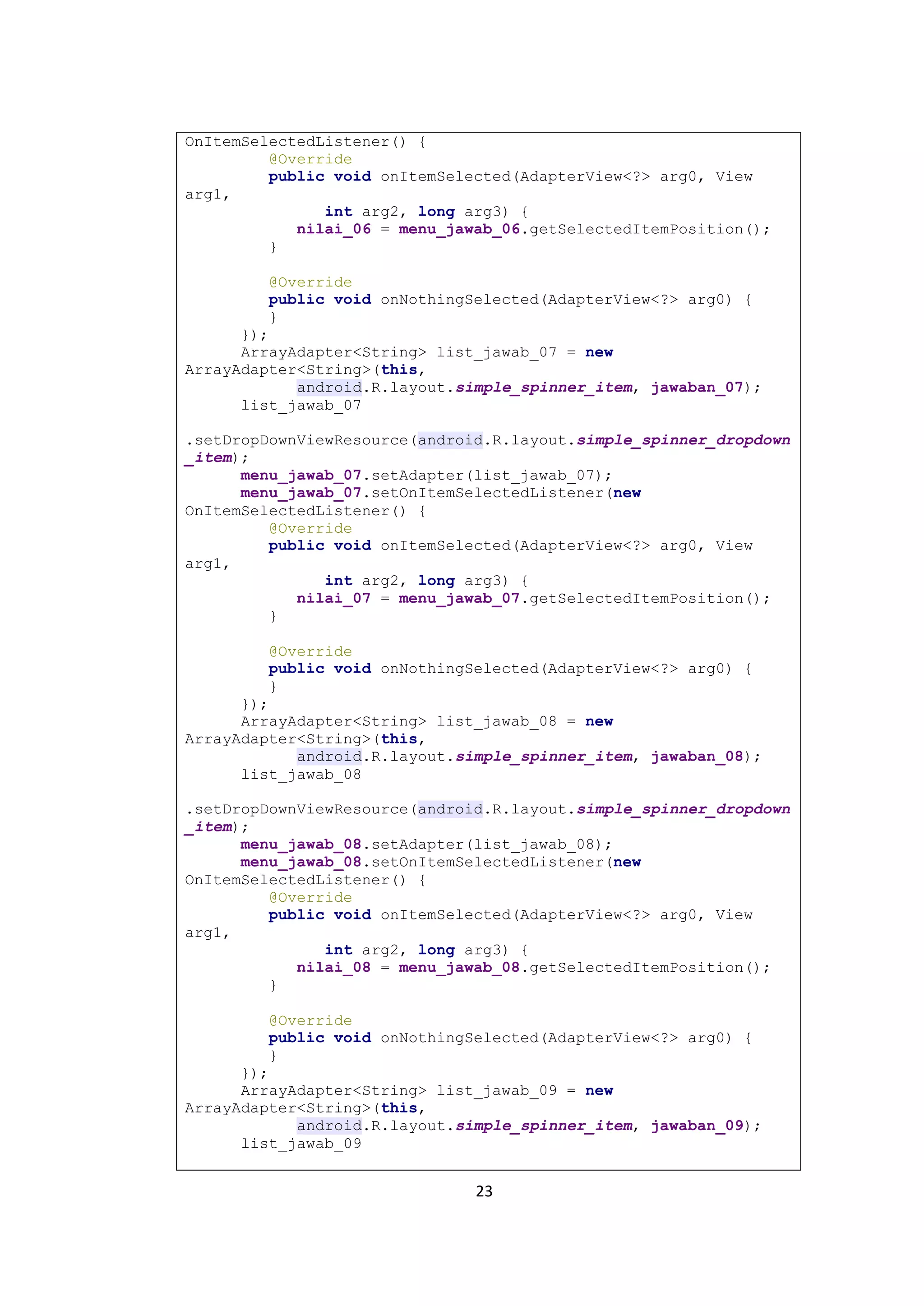 OnItemSelectedListener() {
@Override
public void onItemSelected(AdapterView<?> arg0, View arg1,
int arg2, long arg3) {
nilai_06 = menu_jawab_06.getSelectedItemPosition();
}

@Override
public void onNothingSelected(AdapterView<?> arg0) {
}
});
ArrayAdapter<String> list_jawab_07 = new ArrayAdapter<String>(this,
android.R.layout.simple_spinner_item, jawaban_07);
list_jawab_07

.setDropDownViewResource(android.R.layout.simple_spinner_dropdown_item);
menu_jawab_07.setAdapter(list_jawab_07);
menu_jawab_07.setOnItemSelectedListener(new OnItemSelectedListener() {
@Override
public void onItemSelected(AdapterView<?> arg0, View arg1,
int arg2, long arg3) {
nilai_07 = menu_jawab_07.getSelectedItemPosition();
}

@Override
public void onNothingSelected(AdapterView<?> arg0) {
}
});
ArrayAdapter<String> list_jawab_08 = new ArrayAdapter<String>(this,
android.R.layout.simple_spinner_item, jawaban_08);
list_jawab_08

.setDropDownViewResource(android.R.layout.simple_spinner_dropdown_item);
menu_jawab_08.setAdapter(list_jawab_08);
menu_jawab_08.setOnItemSelectedListener(new OnItemSelectedListener() {
@Override
public void onItemSelected(AdapterView<?> arg0, View arg1,
int arg2, long arg3) {
nilai_08 = menu_jawab_08.getSelectedItemPosition();
}

@Override
public void onNothingSelected(AdapterView<?> arg0) {
}
});
ArrayAdapter<String> list_jawab_09 = new ArrayAdapter<String>(this,
android.R.layout.simple_spinner_item, jawaban_09);
list_jawab_09

23